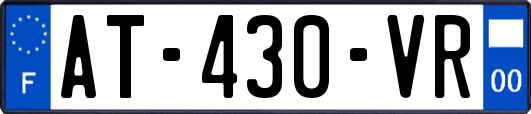 F
AT-430-VR
00